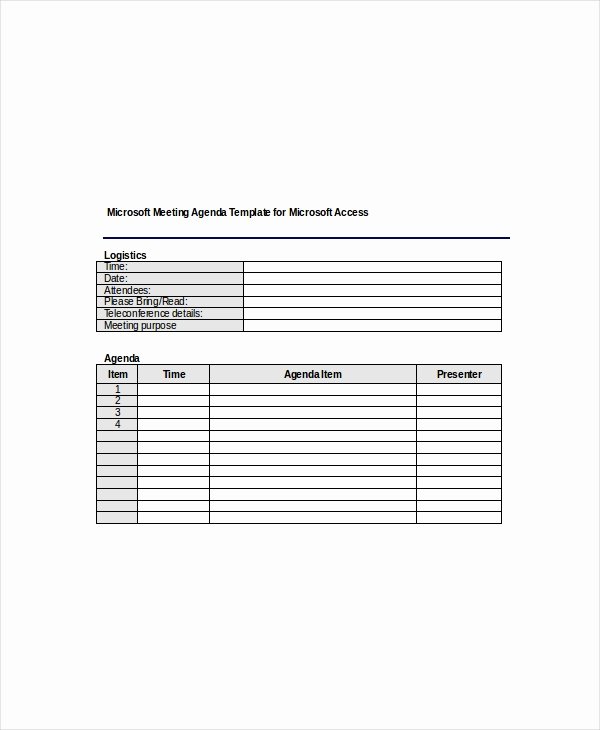 Microsoft Meeting Agenda Template for Microsoft Access

Logistics

| Time: | |
|---|---|
| Date: | |
| Attendees: | |
| Please Bring/Read: | |
| Teleconference details: | |
| Meeting purpose | |

Agenda

| Item | Time | Agenda Item | Presenter |
|---|---|---|---|
| 1 | | | |
| 2 | | | |
| 3 | | | |
| 4 | | | |
| | | | |
| | | | |
| | | | |
| | | | |
| | | | |
| | | | |
| | | | |
| | | | |